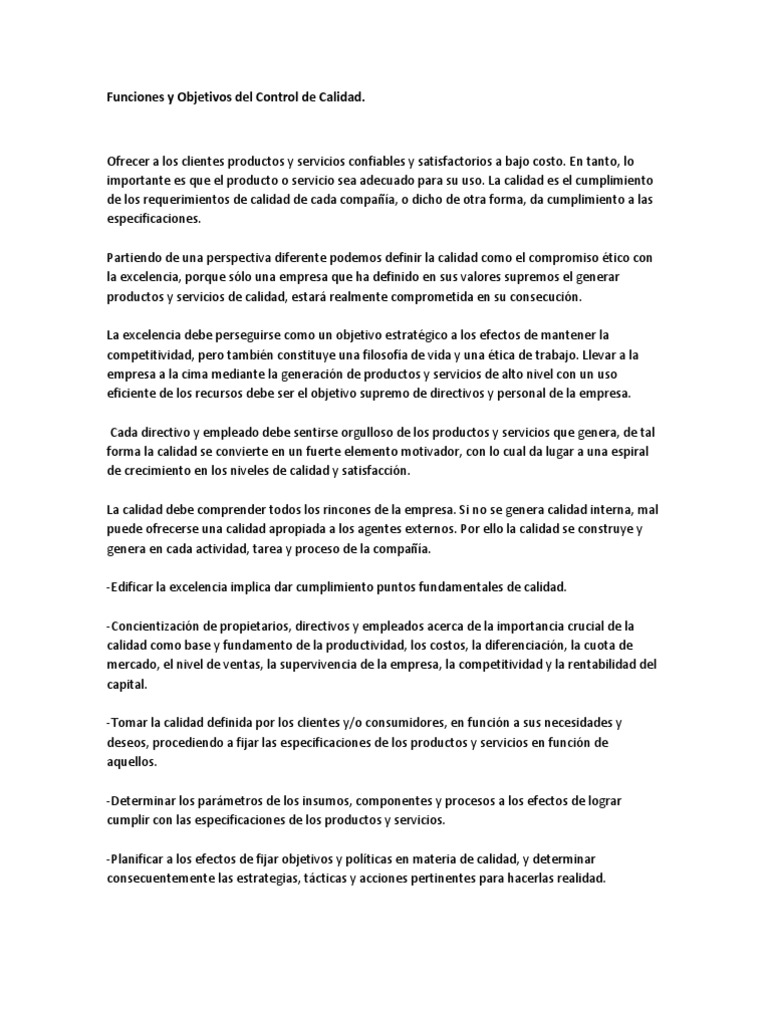 Funciones y Objetivos del Control de Calidad.

Ofrecer a los clientes productos y servicios confiables y satisfactorios a bajo costo. En tanto, lo importante es que el producto o servicio sea adecuado para su uso. La calidad es el cumplimiento de los requerimientos de calidad de cada compañía, o dicho de otra forma, da cumplimiento a las especificaciones.

Partiendo de una perspectiva diferente podemos definir la calidad como el compromiso ético con la excelencia, porque sólo una empresa que ha definido en sus valores supremos el generar productos y servicios de calidad, estará realmente comprometida en su consecución.

La excelencia debe perseguirse como un objetivo estratégico a los efectos de mantener la competitividad, pero también constituye una filosofía de vida y una ética de trabajo. Llevar a la empresa a la cima mediante la generación de productos y servicios de alto nivel con un uso eficiente de los recursos debe ser el objetivo supremo de directivos y personal de la empresa.

Cada directivo y empleado debe sentirse orgulloso de los productos y servicios que genera, de tal forma la calidad se convierte en un fuerte elemento motivador, con lo cual da lugar a una espiral de crecimiento en los niveles de calidad y satisfacción.

La calidad debe comprender todos los rincones de la empresa. Si no se genera calidad interna, mal puede ofrecerse una calidad apropiada a los agentes externos. Por ello la calidad se construye y genera en cada actividad, tarea y proceso de la compañía.

-Edificar la excelencia implica dar cumplimiento puntos fundamentales de calidad.

-Concientización de propietarios, directivos y empleados acerca de la importancia crucial de la calidad como base y fundamento de la productividad, los costos, la diferenciación, la cuota de mercado, el nivel de ventas, la supervivencia de la empresa, la competitividad y la rentabilidad del capital.

-Tomar la calidad definida por los clientes y/o consumidores, en función a sus necesidades y deseos, procediendo a fijar las especificaciones de los productos y servicios en función de aquellos.

-Determinar los parámetros de los insumos, componentes y procesos a los efectos de lograr cumplir con las especificaciones de los productos y servicios.

-Planificar a los efectos de fijar objetivos y políticas en materia de calidad, y determinar consecuentemente las estrategias, tácticas y acciones pertinentes para hacerlas realidad.